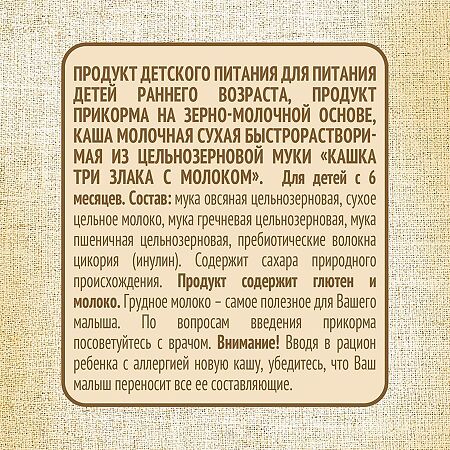 ПРОДУКТ ДЕТСКОГО ПИТАНИЯ ДЛЯ ПИТАНИЯ ДЕТЕЙ РАННЕГО ВОЗРАСТА, ПРОДУКТ ПРИКОРМА НА ЗЕРНО-МОЛОЧНОЙ ОСНОВЕ, КАША МОЛОЧНАЯ СУХАЯ БЫСТРОРАСТВОРИМАЯ ИЗ ЦЕЛЬНОЗЕРНОВОЙ МУКИ «КАШКА ТРИ ЗЛАКА С МОЛОКОМ». Для детей с 6 месяцев. Состав: мука овсяная цельнозерновая, сухое цельное молоко, мука гречневая цельнозерновая, мука пшеничная цельнозерновая, пребиотические волокна цикория (инулин). Содержит сахара природного происхождения. Продукт содержит глютен и молоко. Грудное молоко – самое полезное для Вашего малыша. По вопросам введения прикорма посоветуйтесь с врачом. Внимание! Вводя в рацион ребенка с аллергией новую кашу, убедитесь, что Ваш малыш переносит все ее составляющие.